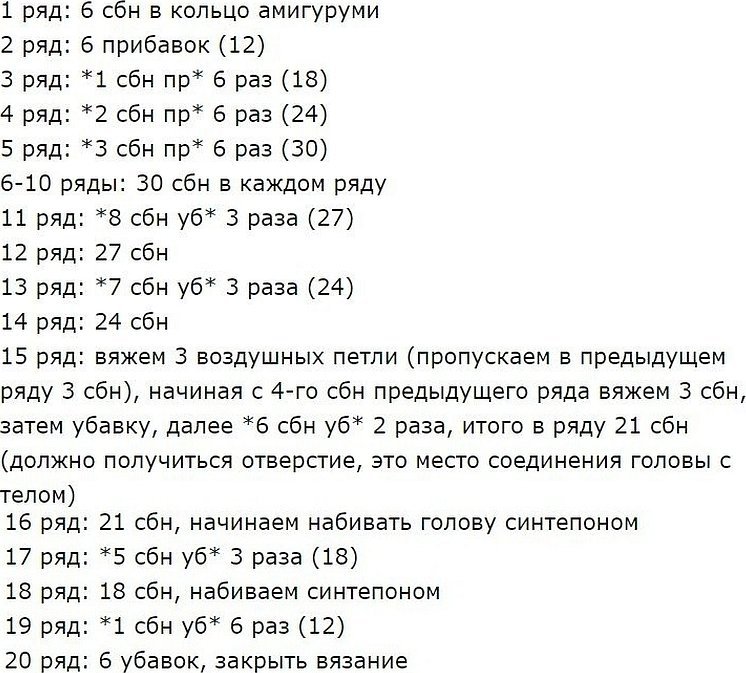 1 ряд: 6 сбн в кольцо амигуруми
2 ряд: 6 прибавок (12)
3 ряд: *1 сбн пр* 6 раз (18)
4 ряд: *2 сбн пр* 6 раз (24)
5 ряд: *3 сбн пр* 6 раз (30)
6-10 ряды: 30 сбн в каждом ряду
11 ряд: *8 сбн уб* 3 раза (27)
12 ряд: 27 сбн
13 ряд: *7 сбн уб* 3 раза (24)
14 ряд: 24 сбн
15 ряд: вяжем 3 воздушных петли (пропускаем в предыдущем ряду 3 сбн), начиная с 4-го сбн предыдущего ряда вяжем 3 сбн, затем убавку, далее *6 сбн уб* 2 раза, итого в ряду 21 сбн (должно получиться отверстие, это место соединения головы с телом)
16 ряд: 21 сбн, начинаем набивать голову синтепоном
17 ряд: *5 сбн уб* 3 раза (18)
18 ряд: 18 сбн, набиваем синтепоном
19 ряд: *1 сбн уб* 6 раз (12)
20 ряд: 6 убавок, закрыть вязание